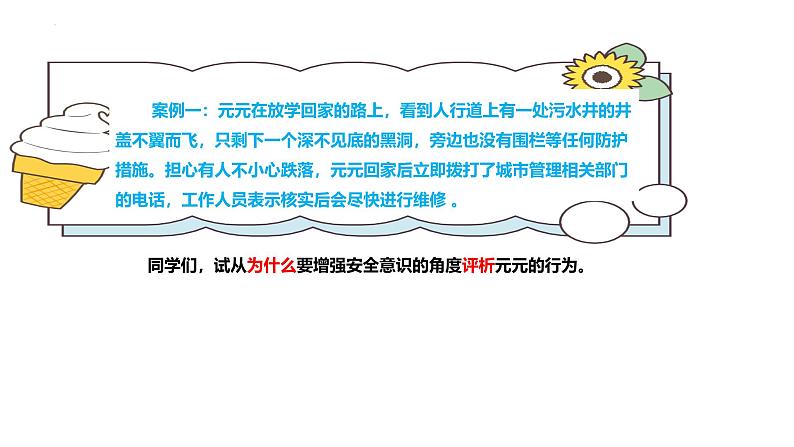 案例一：元元在放学回家的路上，看到人行道上有一处污水井的井盖不翼而飞，只剩下一个深不见底的黑洞，旁边也没有围栏等任何防护措施。担心有人不小心跌落，元元回家后立即拨打了城市管理相关部门的电话，工作人员表示核实后会尽快进行维修 。

同学们，试从为什么要增强安全意识的角度评析元元的行为。